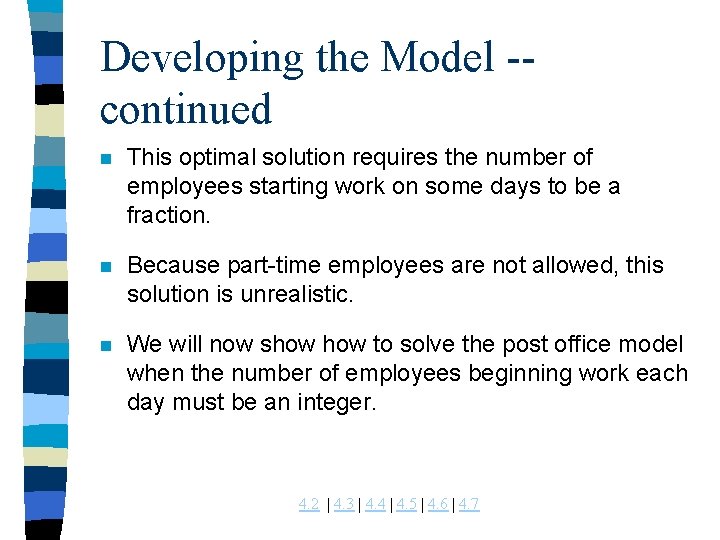 Developing the Model -- continued

This optimal solution requires the number of employees starting work on some days to be a fraction.

Because part-time employees are not allowed, this solution is unrealistic.

We will now show how to solve the post office model when the number of employees beginning work each day must be an integer.

4.2 | 4.3 | 4.4 | 4.5 | 4.6 | 4.7